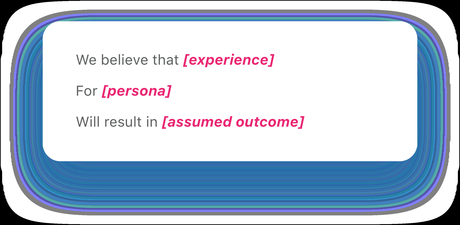 We believe that [experience]

For [persona]

Will result in [assumed outcome]